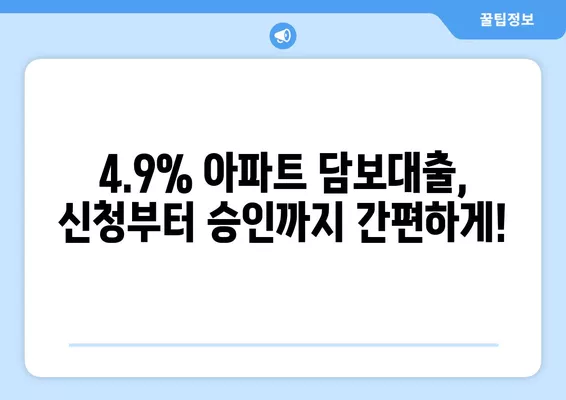 꿀팁정보

4.9% 아파트 담보대출,
신청부터 승인까지 간편하게!